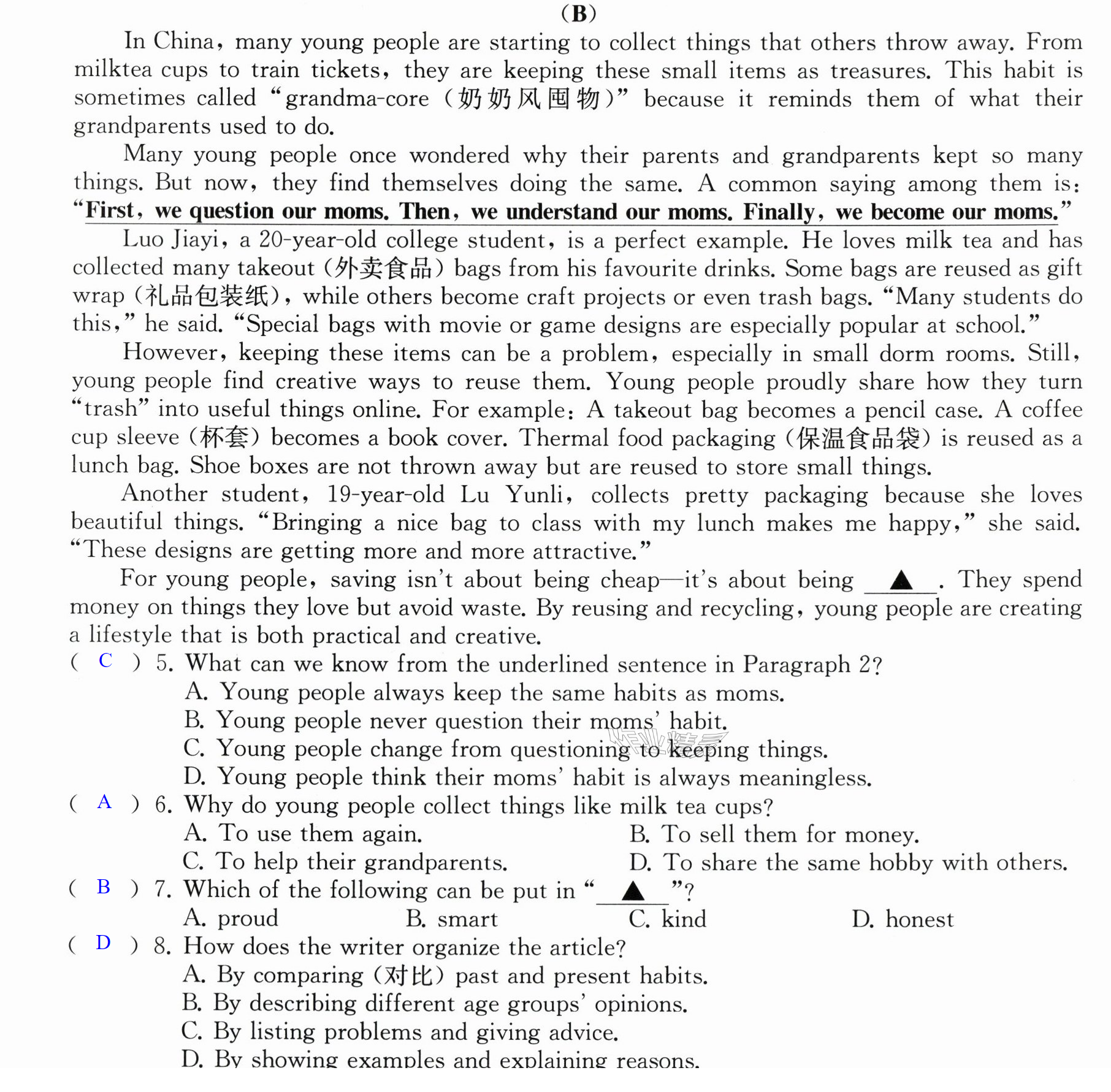 (B)

In China, many young people are starting to collect things that others throw away. From milktea cups to train tickets, they are keeping these small items as treasures. This habit is sometimes called "grandma-core (奶奶风囤物)" because it reminds them of what their grandparents used to do.

Many young people once wondered why their parents and grandparents kept so many things. But now, they find themselves doing the same. A common saying among them is: "First, we question our moms. Then, we understand our moms. Finally, we become our moms."

Luo Jiayi, a 20-year-old college student, is a perfect example. He loves milk tea and has collected many takeout (外卖食品) bags from his favourite drinks. Some bags are reused as gift wrap (礼品包装纸), while others become craft projects or even trash bags. "Many students do this," he said. "Special bags with movie or game designs are especially popular at school."

However, keeping these items can be a problem, especially in small dorm rooms. Still, young people find creative ways to reuse them. Young people proudly share how they turn "trash" into useful things online. For example: A takeout bag becomes a pencil case. A coffee cup sleeve (杯套) becomes a book cover. Thermal food packaging (保温食品袋) is reused as a lunch bag. Shoe boxes are not thrown away but are reused to store small things.

Another student, 19-year-old Lu Yunli, collects pretty packaging because she loves beautiful things. "Bringing a nice bag to class with my lunch makes me happy," she said. "These designs are getting more and more attractive."

For young people, saving isn't about being cheap—it's about being ▲. They spend money on things they love but avoid waste. By reusing and recycling, young people are creating a lifestyle that is both practical and creative.

( C ) 5. What can we know from the underlined sentence in Paragraph 2?
A. Young people always keep the same habits as moms.
B. Young people never question their moms' habit.
C. Young people change from questioning to keeping things.
D. Young people think their moms' habit is always meaningless.

( A ) 6. Why do young people collect things like milk tea cups?
A. To use them again.
B. To sell them for money.
C. To help their grandparents.
D. To share the same hobby with others.

( B ) 7. Which of the following can be put in "▲"?
A. proud B. smart C. kind D. honest

( D ) 8. How does the writer organize the article?
A. By comparing (对比) past and present habits.
B. By describing different age groups' opinions.
C. By listing problems and giving advice.
D. By showing examples and explaining reasons.